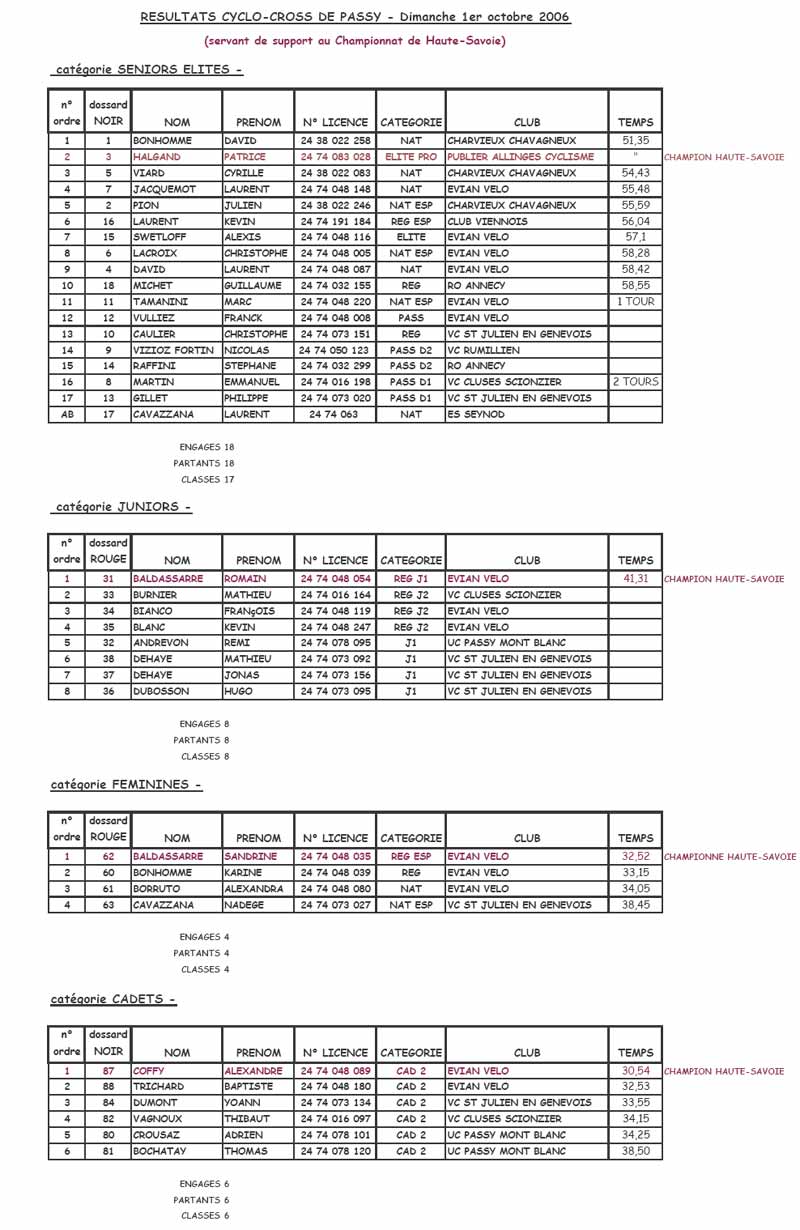 RESULTATS CYCLO-CROSS DE PASSY - Dimanche 1er octobre 2006

(servant de support au Championnat de Haute-Savoie)

catégorie SENIORS ELITES -

| n° ordre | dossard NOIR | NOM | PRENOM | N° LICENCE | CATEGORIE | CLUB | TEMPS | |
|---|---|---|---|---|---|---|---|---|
| 1 | 1 | BONHOMME | DAVID | 24 38 022 258 | NAT | CHARVIEUX CHAVAGNEUX | 51,35 | |
| 2 | 3 | HALGAND | PATRICE | 24 74 083 028 | ELITE PRO | PUBLIER ALLINGES CYCLISME | " | CHAMPION HAUTE-SAVOIE |
| 3 | 5 | VIARD | CYRILLE | 24 38 022 083 | NAT | CHARVIEUX CHAVAGNEUX | 54,43 | |
| 4 | 7 | JACQUEMOT | LAURENT | 24 74 048 148 | NAT | EVIAN VELO | 55,48 | |
| 5 | 2 | PION | JULIEN | 24 38 022 246 | NAT ESP | CHARVIEUX CHAVAGNEUX | 55,59 | |
| 6 | 16 | LAURENT | KEVIN | 24 74 191 184 | REG ESP | CLUB VIENNOIS | 56,04 | |
| 7 | 15 | SWETLOFF | ALEXIS | 24 74 048 116 | ELITE | EVIAN VELO | 57,1 | |
| 8 | 6 | LACROIX | CHRISTOPHE | 24 74 048 005 | NAT ESP | EVIAN VELO | 58,28 | |
| 9 | 4 | DAVID | LAURENT | 24 74 048 087 | NAT | EVIAN VELO | 58,42 | |
| 10 | 18 | MICHET | GUILLAUME | 24 74 032 155 | REG | RO ANNECY | 58,55 | |
| 11 | 11 | TAMANINI | MARC | 24 74 048 220 | NAT ESP | EVIAN VELO | 1 TOUR | |
| 12 | 12 | VULLIEZ | FRANCK | 24 74 048 008 | PASS | EVIAN VELO | | |
| 13 | 10 | CAULIER | CHRISTOPHE | 24 74 073 151 | REG | VC ST JULIEN EN GENEVOIS | | |
| 14 | 9 | VIZIOZ FORTIN | NICOLAS | 24 74 050 123 | PASS D2 | VC RUMILLIEN | | |
| 15 | 14 | RAFFINI | STEPHANE | 24 74 032 299 | PASS D2 | RO ANNECY | | |
| 16 | 8 | MARTIN | EMMANUEL | 24 74 016 198 | PASS D1 | VC CLUSES SCIONZIER | 2 TOURS | |
| 17 | 13 | GILLET | PHILIPPE | 24 74 073 020 | PASS D1 | VC ST JULIEN EN GENEVOIS | | |
| AB | 17 | CAVAZZANA | LAURENT | 24 74 063 | NAT | ES SEYNOD | | |

ENGAGES 18
PARTANTS 18
CLASSES 17

catégorie JUNIORS -

| n° ordre | dossard ROUGE | NOM | PRENOM | N° LICENCE | CATEGORIE | CLUB | TEMPS | |
|---|---|---|---|---|---|---|---|---|
| 1 | 31 | BALDASSARRE | ROMAIN | 24 74 048 054 | REG J1 | EVIAN VELO | 41,31 | CHAMPION HAUTE-SAVOIE |
| 2 | 33 | BURNIER | MATHIEU | 24 74 016 164 | REG J2 | VC CLUSES SCIONZIER | | |
| 3 | 34 | BIANCO | FRANçOIS | 24 74 048 119 | REG J2 | EVIAN VELO | | |
| 4 | 35 | BLANC | KEVIN | 24 74 048 247 | REG J2 | EVIAN VELO | | |
| 5 | 32 | ANDREVON | REMI | 24 74 078 095 | J1 | UC PASSY MONT BLANC | | |
| 6 | 38 | DEHAYE | MATHIEU | 24 74 073 092 | J1 | VC ST JULIEN EN GENEVOIS | | |
| 7 | 37 | DEHAYE | JONAS | 24 74 073 156 | J1 | VC ST JULIEN EN GENEVOIS | | |
| 8 | 36 | DUBOSSON | HUGO | 24 74 073 095 | J1 | VC ST JULIEN EN GENEVOIS | | |

ENGAGES 8
PARTANTS 8
CLASSES 8

catégorie FEMININES -

| n° ordre | dossard ROUGE | NOM | PRENOM | N° LICENCE | CATEGORIE | CLUB | TEMPS | |
|---|---|---|---|---|---|---|---|---|
| 1 | 62 | BALDASSARRE | SANDRINE | 24 74 048 035 | REG ESP | EVIAN VELO | 32,52 | CHAMPIONNE HAUTE-SAVOIE |
| 2 | 60 | BONHOMME | KARINE | 24 74 048 039 | REG | EVIAN VELO | 33,15 | |
| 3 | 61 | BORRUTO | ALEXANDRA | 24 74 048 080 | NAT | EVIAN VELO | 34,05 | |
| 4 | 63 | CAVAZZANA | NADEGE | 24 74 073 027 | NAT ESP | VC ST JULIEN EN GENEVOIS | 38,45 | |

ENGAGES 4
PARTANTS 4
CLASSES 4

catégorie CADETS -

| n° ordre | dossard NOIR | NOM | PRENOM | N° LICENCE | CATEGORIE | CLUB | TEMPS | |
|---|---|---|---|---|---|---|---|---|
| 1 | 87 | COFFY | ALEXANDRE | 24 74 048 089 | CAD 2 | EVIAN VELO | 30,54 | CHAMPION HAUTE-SAVOIE |
| 2 | 88 | TRICHARD | BAPTISTE | 24 74 048 180 | CAD 2 | EVIAN VELO | 32,53 | |
| 3 | 84 | DUMONT | YOANN | 24 74 073 134 | CAD 2 | VC ST JULIEN EN GENEVOIS | 33,55 | |
| 4 | 82 | VAGNOUX | THIBAUT | 24 74 016 097 | CAD 2 | VC CLUSES SCIONZIER | 34,15 | |
| 5 | 80 | CROUSAZ | ADRIEN | 24 74 078 101 | CAD 2 | UC PASSY MONT BLANC | 34,25 | |
| 6 | 81 | BOCHATAY | THOMAS | 24 74 078 120 | CAD 2 | UC PASSY MONT BLANC | 38,50 | |

ENGAGES 6
PARTANTS 6
CLASSES 6